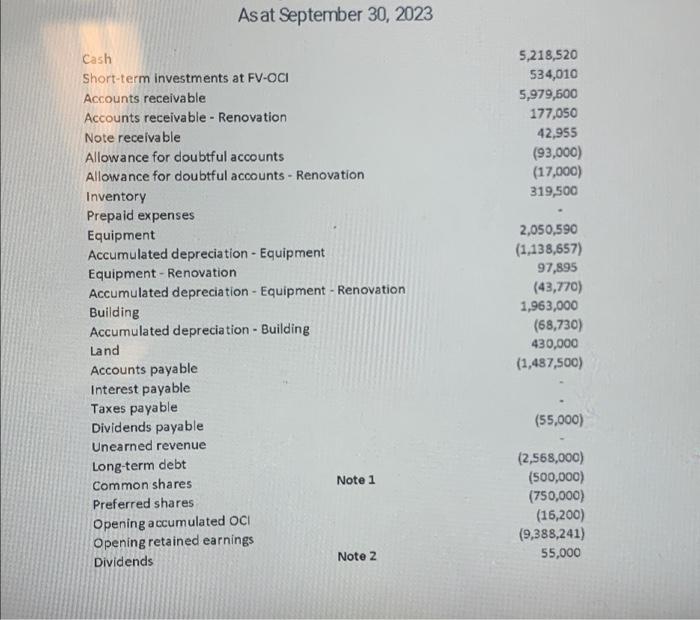 As at September 30, 2023

| | | |
|---|---|---|
| Cash | | 5,218,520 |
| Short-term investments at FV-OCI | | 534,010 |
| Accounts receivable | | 5,979,600 |
| Accounts receivable - Renovation | | 177,050 |
| Note receivable | | 42,955 |
| Allowance for doubtful accounts | | (93,000) |
| Allowance for doubtful accounts - Renovation | | (17,000) |
| Inventory | | 319,500 |
| Prepaid expenses | | - |
| Equipment | | 2,050,590 |
| Accumulated depreciation - Equipment | | (1,138,657) |
| Equipment - Renovation | | 97,895 |
| Accumulated depreciation - Equipment - Renovation | | (43,770) |
| Building | | 1,963,000 |
| Accumulated depreciation - Building | | (68,730) |
| Land | | 430,000 |
| Accounts payable | | (1,487,500) |
| Interest payable | | - |
| Taxes payable | | - |
| Dividends payable | | (55,000) |
| Unearned revenue | | - |
| Long-term debt | | (2,568,000) |
| Common shares | Note 1 | (500,000) |
| Preferred shares | | (750,000) |
| Opening accumulated OCI | | (16,200) |
| Opening retained earnings | | (9,388,241) |
| Dividends | Note 2 | 55,000 |